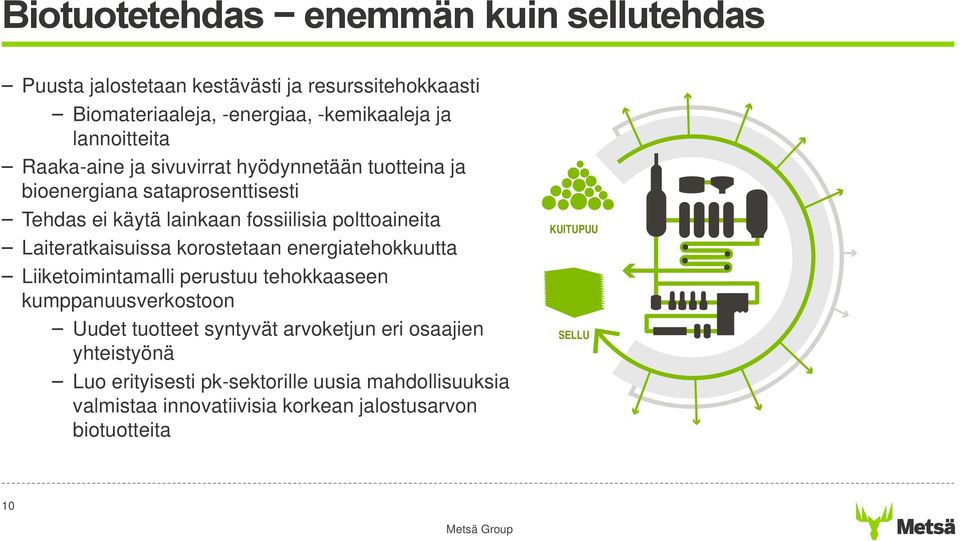 Biotuotetehdas − enemmän kuin sellutehdas

– Puusta jalostetaan kestävästi ja resurssitehokkaasti
 – Biomateriaaleja, -energiaa, -kemikaaleja ja lannoitteita
– Raaka-aine ja sivuvirrat hyödynnetään tuotteina ja bioenergiana sataprosenttisesti
– Tehdas ei käytä lainkaan fossiilisia polttoaineita
– Laiteratkaisuissa korostetaan energiatehokkuutta
– Liiketoimintamalli perustuu tehokkaaseen kumppanuusverkostoon
 – Uudet tuotteet syntyvät arvoketjun eri osaajien yhteistyönä
 – Luo erityisesti pk-sektorille uusia mahdollisuuksia valmistaa innovatiivisia korkean jalostusarvon biotuotteita

KUITUPUU

SELLU

10

Metsä Group

Metsä